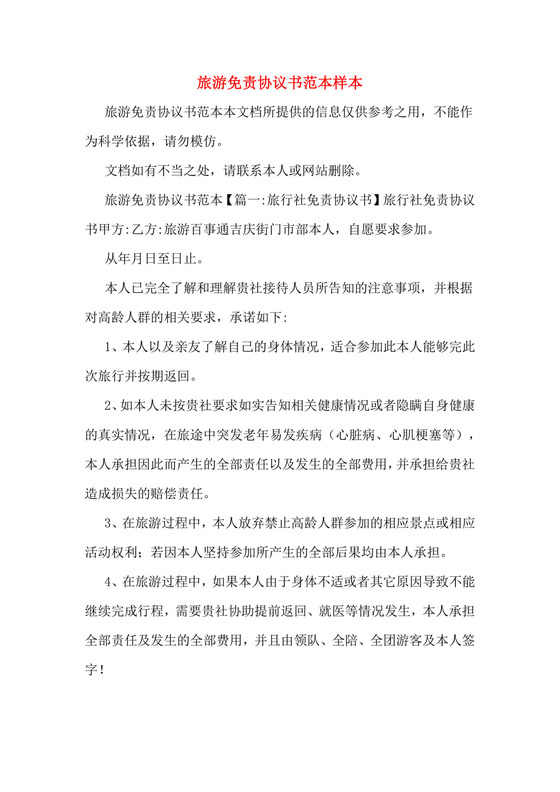 旅游免责协议书范本样本

旅游免责协议书范本本文档所提供的信息仅供参考之用，不能作为科学依据，请勿模仿。

文档如有不当之处，请联系本人或网站删除。

旅游免责协议书范本【篇一:旅行社免责协议书】旅行社免责协议书甲方:乙方:旅游百事通吉庆街门市部本人，自愿要求参加。

从年月日至日止。

本人已完全了解和理解贵社接待人员所告知的注意事项，并根据对高龄人群的相关要求，承诺如下:

1、本人以及亲友了解自己的身体情况，适合参加此本人能够完此次旅行并按期返回。

2、如本人未按贵社要求如实告知相关健康情况或者隐瞒自身健康的真实情况，在旅途中突发老年易发疾病（心脏病、心肌梗塞等），本人承担因此而产生的全部责任以及发生的全部费用，并承担给贵社造成损失的赔偿责任。

3、在旅游过程中，本人放弃禁止高龄人群参加的相应景点或相应活动权利；若因本人坚持参加所产生的全部后果均由本人承担。

4、在旅游过程中，如果本人由于身体不适或者其它原因导致不能继续完成行程，需要贵社协助提前返回、就医等情况发生，本人承担全部责任及发生的全部费用，并且由领队、全陪、全团游客及本人签字！